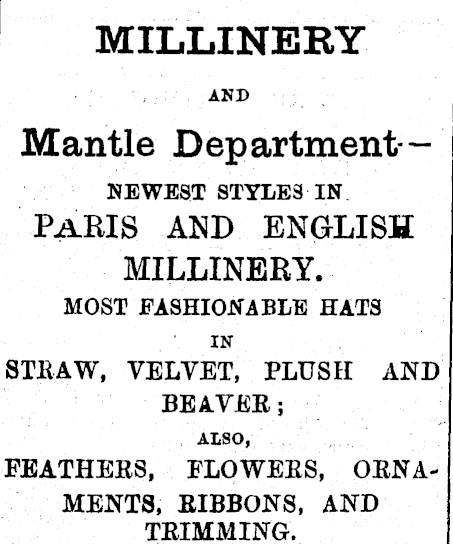 MILLINERY

AND

Mantle Department—

NEWEST STYLES IN

PARIS AND ENGLISH MILLINERY.

MOST FASHIONABLE HATS

IN

STRAW, VELVET, PLUSH AND BEAVER;

ALSO,

FEATHERS, FLOWERS, ORNAMENTS, RIBBONS, AND TRIMMING.